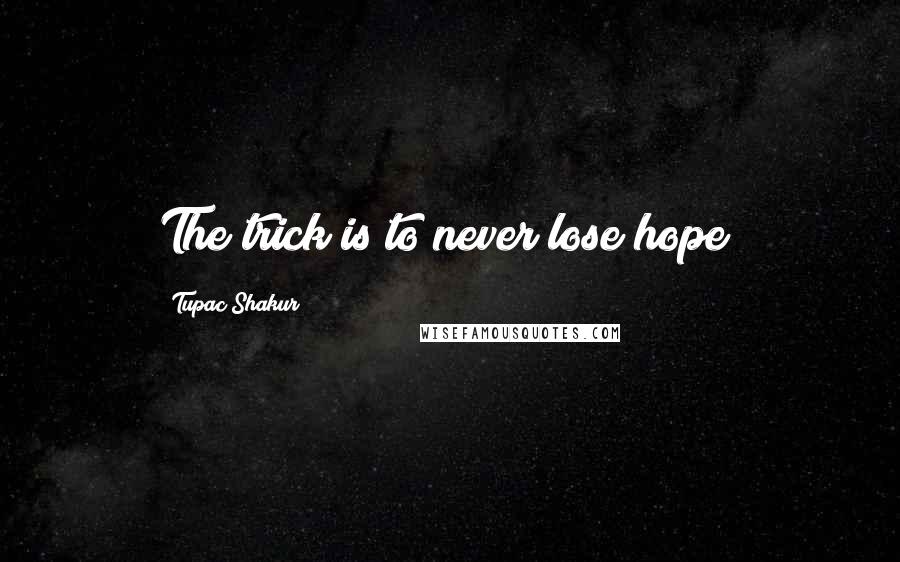 The trick is to never lose hope

Tupac Shakur

WISEFAMOUSQUOTES.COM